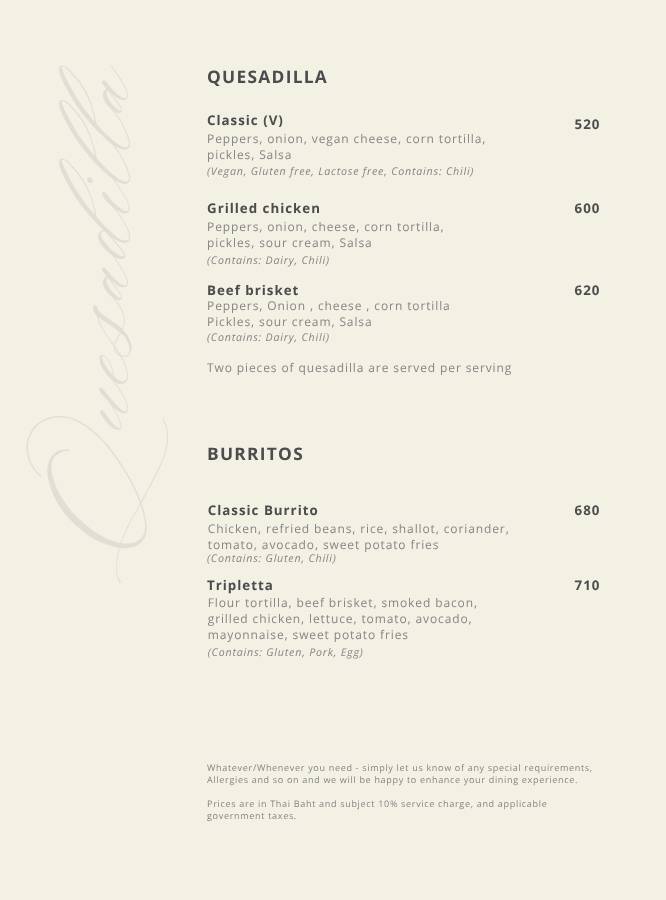 Quesadilla

QUESADILLA

Classic (V) 520
Peppers, onion, vegan cheese, corn tortilla, pickles, Salsa
(Vegan, Gluten free, Lactose free, Contains: Chili)

Grilled chicken 600
Peppers, onion, cheese, corn tortilla, pickles, sour cream, Salsa
(Contains: Dairy, Chili)

Beef brisket 620
Peppers, Onion , cheese , corn tortilla
Pickles, sour cream, Salsa
(Contains: Dairy, Chili)

Two pieces of quesadilla are served per serving

BURRITOS

Classic Burrito 680
Chicken, refried beans, rice, shallot, coriander, tomato, avocado, sweet potato fries
(Contains: Gluten, Chili)

Tripletta 710
Flour tortilla, beef brisket, smoked bacon, grilled chicken, lettuce, tomato, avocado, mayonnaise, sweet potato fries
(Contains: Gluten, Pork, Egg)

Whatever/Whenever you need - simply let us know of any special requirements, Allergies and so on and we will be happy to enhance your dining experience.

Prices are in Thai Baht and subject 10% service charge, and applicable government taxes.